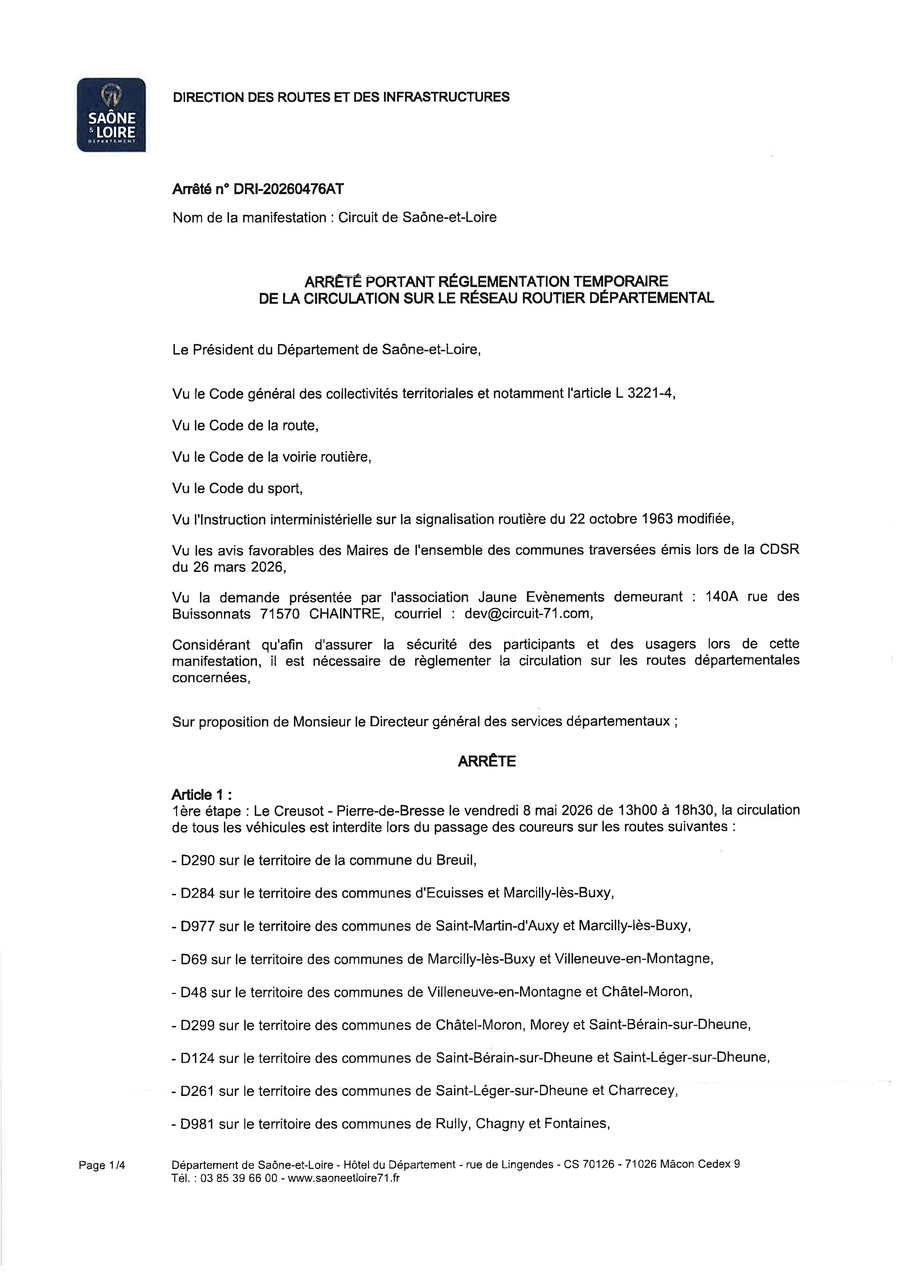 SAÔNE & LOIRE DÉPARTEMENT

DIRECTION DES ROUTES ET DES INFRASTRUCTURES

Arrêté n° DRI-20260476AT

Nom de la manifestation : Circuit de Saône-et-Loire

ARRÊTÉ PORTANT RÉGLEMENTATION TEMPORAIRE
DE LA CIRCULATION SUR LE RÉSEAU ROUTIER DÉPARTEMENTAL

Le Président du Département de Saône-et-Loire,

Vu le Code général des collectivités territoriales et notamment l'article L 3221-4,

Vu le Code de la route,

Vu le Code de la voirie routière,

Vu le Code du sport,

Vu l'Instruction interministérielle sur la signalisation routière du 22 octobre 1963 modifiée,

Vu les avis favorables des Maires de l'ensemble des communes traversées émis lors de la CDSR du 26 mars 2026,

Vu la demande présentée par l'association Jaune Evènements demeurant : 140A rue des Buissonnats 71570 CHAINTRE, courriel : dev@circuit-71.com,

Considérant qu'afin d'assurer la sécurité des participants et des usagers lors de cette manifestation, il est nécessaire de règlementer la circulation sur les routes départementales concernées,

Sur proposition de Monsieur le Directeur général des services départementaux ;

ARRÊTE

Article 1 :
1ère étape : Le Creusot - Pierre-de-Bresse le vendredi 8 mai 2026 de 13h00 à 18h30, la circulation de tous les véhicules est interdite lors du passage des coureurs sur les routes suivantes :

- D290 sur le territoire de la commune du Breuil,

- D284 sur le territoire des communes d'Ecuisses et Marcilly-lès-Buxy,

- D977 sur le territoire des communes de Saint-Martin-d'Auxy et Marcilly-lès-Buxy,

- D69 sur le territoire des communes de Marcilly-lès-Buxy et Villeneuve-en-Montagne,

- D48 sur le territoire des communes de Villeneuve-en-Montagne et Châtel-Moron,

- D299 sur le territoire des communes de Châtel-Moron, Morey et Saint-Bérain-sur-Dheune,

- D124 sur le territoire des communes de Saint-Bérain-sur-Dheune et Saint-Léger-sur-Dheune,

- D261 sur le territoire des communes de Saint-Léger-sur-Dheune et Charrecey,

- D981 sur le territoire des communes de Rully, Chagny et Fontaines,

Page 1/4

Département de Saône-et-Loire - Hôtel du Département - rue de Lingendes - CS 70126 - 71026 Mâcon Cedex 9
Tél. : 03 85 39 66 00 - www.saoneetloire71.fr